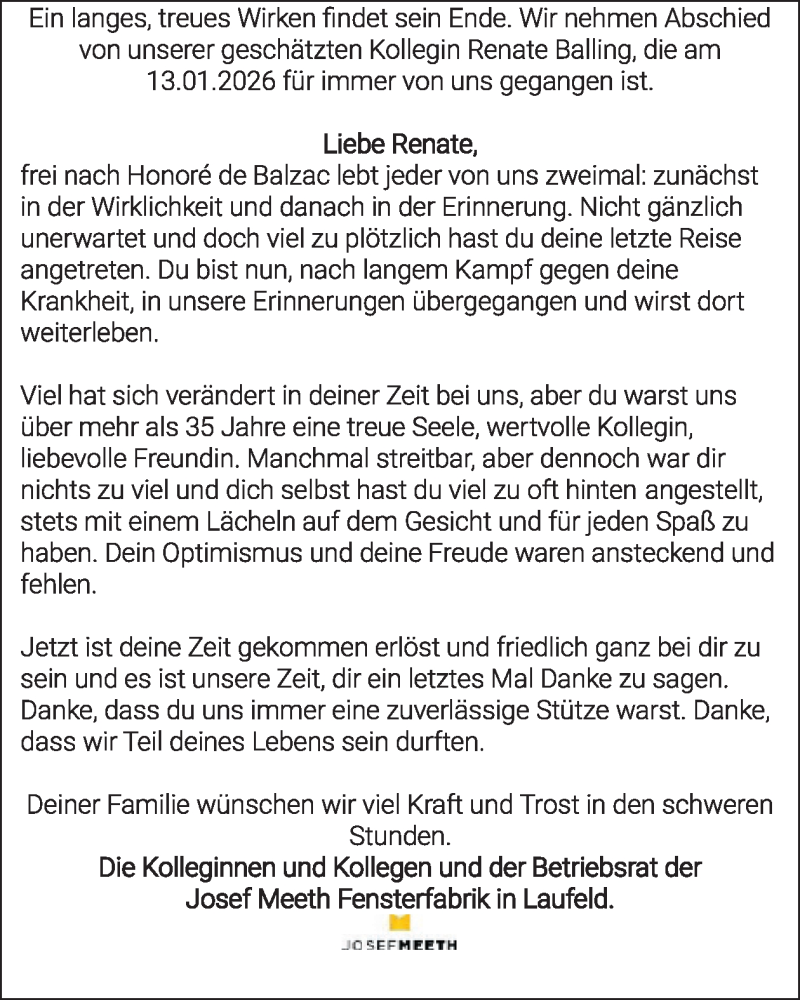 Ein langes, treues Wirken findet sein Ende. Wir nehmen Abschied von unserer geschätzten Kollegin Renate Balling, die am 13.01.2026 für immer von uns gegangen ist.

Liebe Renate,
frei nach Honoré de Balzac lebt jeder von uns zweimal: zunächst in der Wirklichkeit und danach in der Erinnerung. Nicht gänzlich unerwartet und doch viel zu plötzlich hast du deine letzte Reise angetreten. Du bist nun, nach langem Kampf gegen deine Krankheit, in unsere Erinnerungen übergegangen und wirst dort weiterleben.

Viel hat sich verändert in deiner Zeit bei uns, aber du warst uns über mehr als 35 Jahre eine treue Seele, wertvolle Kollegin, liebevolle Freundin. Manchmal streitbar, aber dennoch war dir nichts zu viel und dich selbst hast du viel zu oft hinten angestellt, stets mit einem Lächeln auf dem Gesicht und für jeden Spaß zu haben. Dein Optimismus und deine Freude waren ansteckend und fehlen.

Jetzt ist deine Zeit gekommen erlöst und friedlich ganz bei dir zu sein und es ist unsere Zeit, dir ein letztes Mal Danke zu sagen. Danke, dass du uns immer eine zuverlässige Stütze warst. Danke, dass wir Teil deines Lebens sein durften.

Deiner Familie wünschen wir viel Kraft und Trost in den schweren Stunden.
Die Kolleginnen und Kollegen und der Betriebsrat der Josef Meeth Fensterfabrik in Laufeld.

JOSEFMEETH